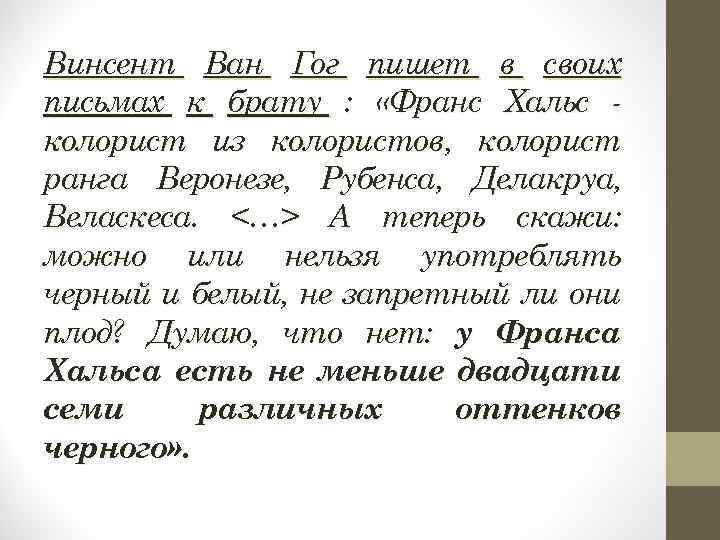 Винсент Ван Гог пишет в своих письмах к брату : «Франс Хальс - колорист из колористов, колорист ранга Веронезе, Рубенса, Делакруа, Веласкеса. <…> А теперь скажи: можно или нельзя употреблять черный и белый, не запретный ли они плод? Думаю, что нет: у Франса Хальса есть не меньше двадцати семи различных оттенков черного».